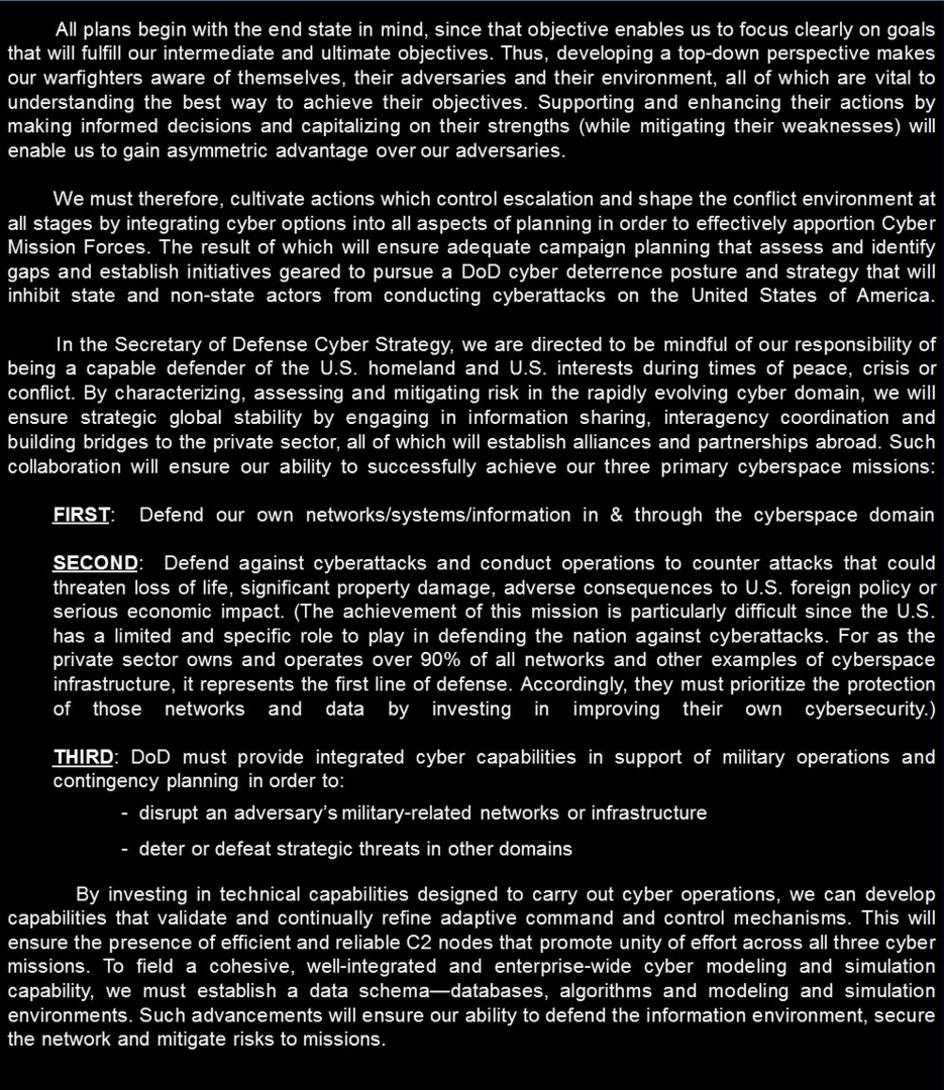 All plans begin with the end state in mind, since that objective enables us to focus clearly on goals that will fulfill our intermediate and ultimate objectives. Thus, developing a top-down perspective makes our warfighters aware of themselves, their adversaries and their environment, all of which are vital to understanding the best way to achieve their objectives. Supporting and enhancing their actions by making informed decisions and capitalizing on their strengths (while mitigating their weaknesses) will enable us to gain asymmetric advantage over our adversaries.

We must therefore, cultivate actions which control escalation and shape the conflict environment at all stages by integrating cyber options into all aspects of planning in order to effectively apportion Cyber Mission Forces. The result of which will ensure adequate campaign planning that assess and identify gaps and establish initiatives geared to pursue a DoD cyber deterrence posture and strategy that will inhibit state and non-state actors from conducting cyberattacks on the United States of America.

In the Secretary of Defense Cyber Strategy, we are directed to be mindful of our responsibility of being a capable defender of the U.S. homeland and U.S. interests during times of peace, crisis or conflict. By characterizing, assessing and mitigating risk in the rapidly evolving cyber domain, we will ensure strategic global stability by engaging in information sharing, interagency coordination and building bridges to the private sector, all of which will establish alliances and partnerships abroad. Such collaboration will ensure our ability to successfully achieve our three primary cyberspace missions:

FIRST: Defend our own networks/systems/information in & through the cyberspace domain

SECOND: Defend against cyberattacks and conduct operations to counter attacks that could threaten loss of life, significant property damage, adverse consequences to U.S. foreign policy or serious economic impact. (The achievement of this mission is particularly difficult since the U.S. has a limited and specific role to play in defending the nation against cyberattacks. For as the private sector owns and operates over 90% of all networks and other examples of cyberspace infrastructure, it represents the first line of defense. Accordingly, they must prioritize the protection of those networks and data by investing in improving their own cybersecurity.)

THIRD: DoD must provide integrated cyber capabilities in support of military operations and contingency planning in order to:

- disrupt an adversary's military-related networks or infrastructure

- deter or defeat strategic threats in other domains

By investing in technical capabilities designed to carry out cyber operations, we can develop capabilities that validate and continually refine adaptive command and control mechanisms. This will ensure the presence of efficient and reliable C2 nodes that promote unity of effort across all three cyber missions. To field a cohesive, well-integrated and enterprise-wide cyber modeling and simulation capability, we must establish a data schema—databases, algorithms and modeling and simulation environments. Such advancements will ensure our ability to defend the information environment, secure the network and mitigate risks to missions.